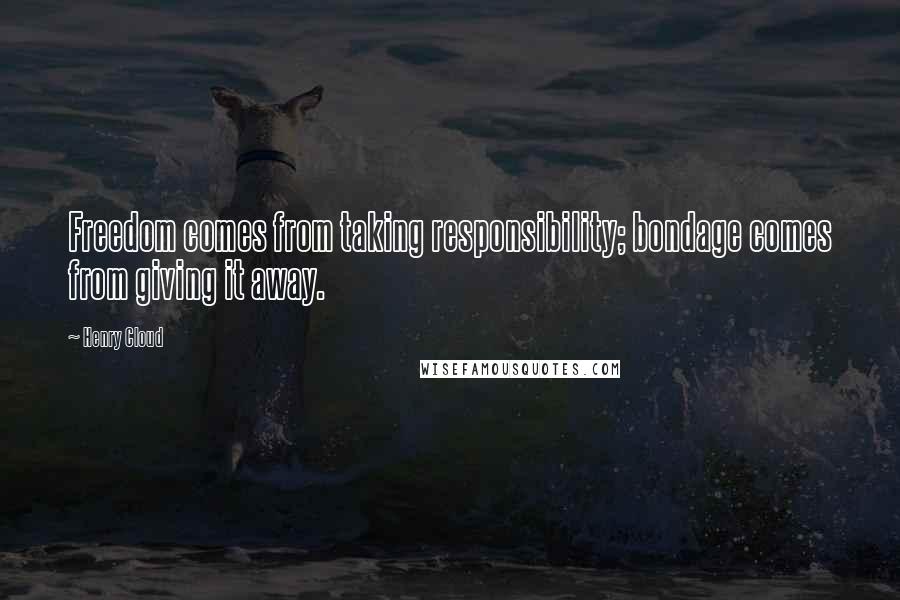 Freedom comes from taking responsibility; bondage comes from giving it away.

~ Henry Cloud

WISEFAMOUSQUOTES.COM